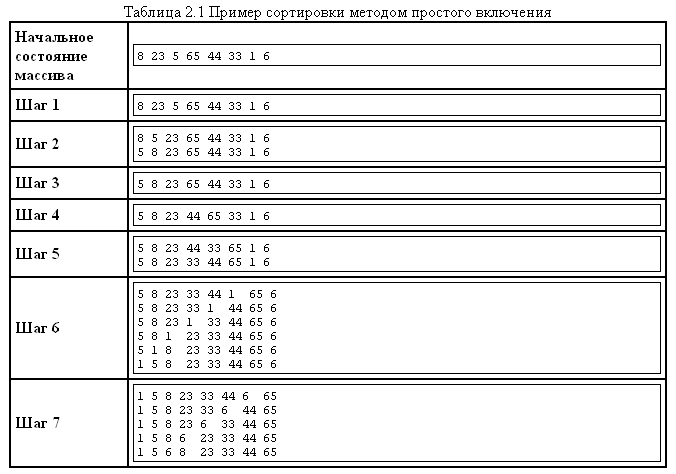 Таблица 2.1 Пример сортировки методом простого включения

| Начальное состояние массива | 8 23 5 65 44 33 1 6 |
|---|---|
| Шаг 1 | 8 23 5 65 44 33 1 6 |
| Шаг 2 | 8 5 23 65 44 33 1 6<br>5 8 23 65 44 33 1 6 |
| Шаг 3 | 5 8 23 65 44 33 1 6 |
| Шаг 4 | 5 8 23 44 65 33 1 6 |
| Шаг 5 | 5 8 23 44 33 65 1 6<br>5 8 23 33 44 65 1 6 |
| Шаг 6 | 5 8 23 33 44 1 65 6<br>5 8 23 33 1 44 65 6<br>5 8 23 1 33 44 65 6<br>5 8 1 23 33 44 65 6<br>5 1 8 23 33 44 65 6<br>1 5 8 23 33 44 65 6 |
| Шаг 7 | 1 5 8 23 33 44 6 65<br>1 5 8 23 33 6 44 65<br>1 5 8 23 6 33 44 65<br>1 5 8 6 23 33 44 65<br>1 5 6 8 23 33 44 65 |